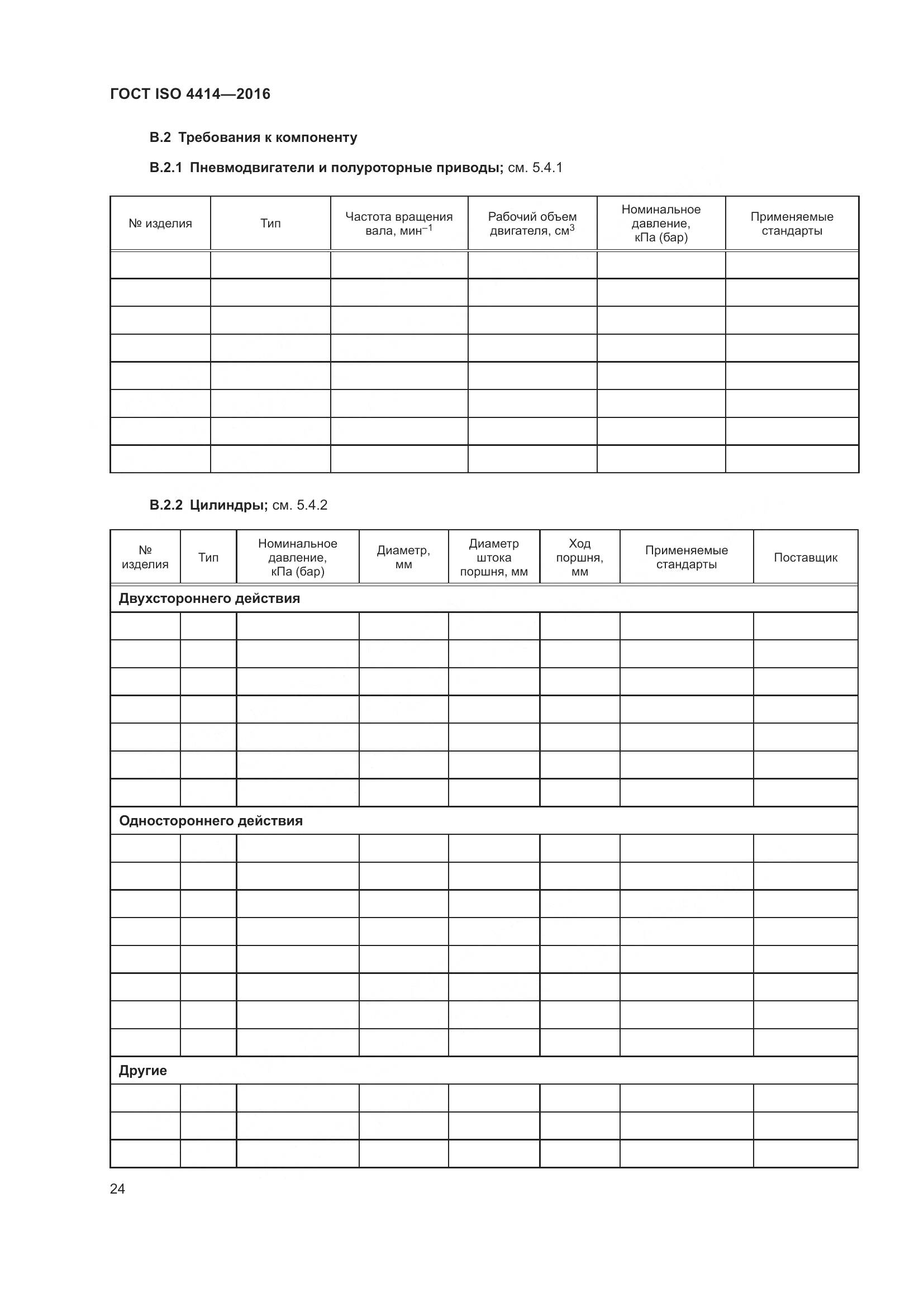 ГОСТ ISO 4414—2016

В.2 Требования к компоненту

В.2.1 Пневмодвигатели и полуроторные приводы; см. 5.4.1

| № изделия | Тип | Частота вращения вала, мин$^{-1}$ | Рабочий объем двигателя, см$^3$ | Номинальное давление, кПа (бар) | Применяемые стандарты |
|---|---|---|---|---|---|
| | | | | | |
| | | | | | |
| | | | | | |
| | | | | | |
| | | | | | |
| | | | | | |
| | | | | | |
| | | | | | |

В.2.2 Цилиндры; см. 5.4.2

| № изделия | Тип | Номинальное давление, кПа (бар) | Диаметр, мм | Диаметр штока поршня, мм | Ход поршня, мм | Применяемые стандарты | Поставщик |
|---|---|---|---|---|---|---|---|
| Двухстороннего действия | | | | | | | |
| | | | | | | | |
| | | | | | | | |
| | | | | | | | |
| | | | | | | | |
| | | | | | | | |
| | | | | | | | |
| | | | | | | | |
| Одностороннего действия | | | | | | | |
| | | | | | | | |
| | | | | | | | |
| | | | | | | | |
| | | | | | | | |
| | | | | | | | |
| | | | | | | | |
| | | | | | | | |
| | | | | | | | |
| Другие | | | | | | | |
| | | | | | | | |
| | | | | | | | |
| | | | | | | | |

24